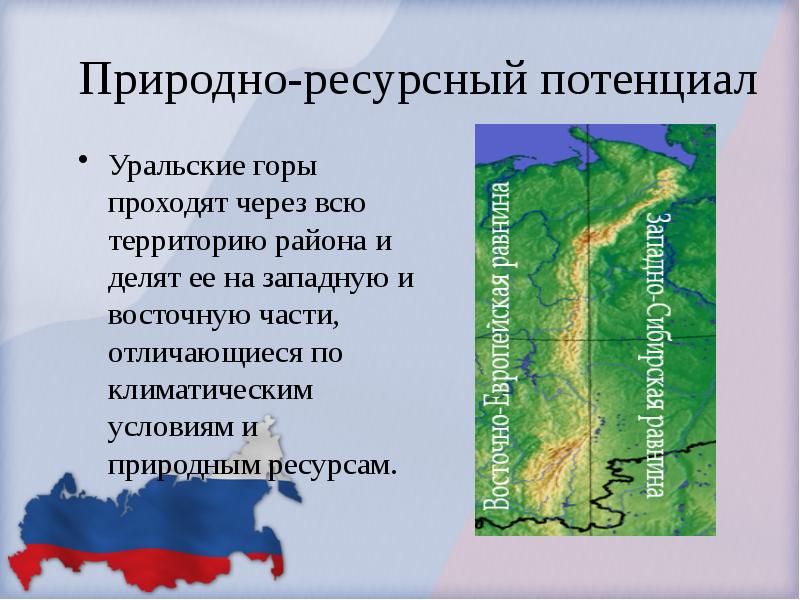 Природно-ресурсный потенциал

• Уральские горы проходят через всю территорию района и делят ее на западную и восточную части, отличающиеся по климатическим условиям и природным ресурсам.

Восточно-Европейская равнина

Западно-Сибирская равнина